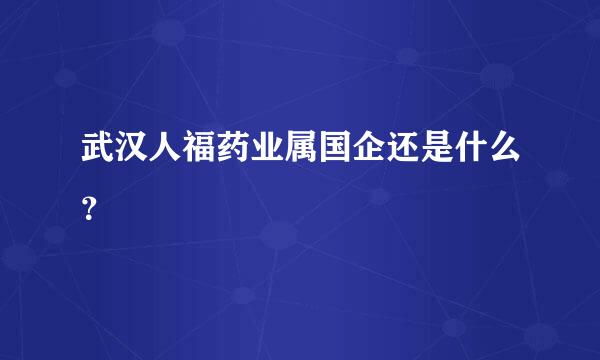 武汉人福药业属国企还是什么?